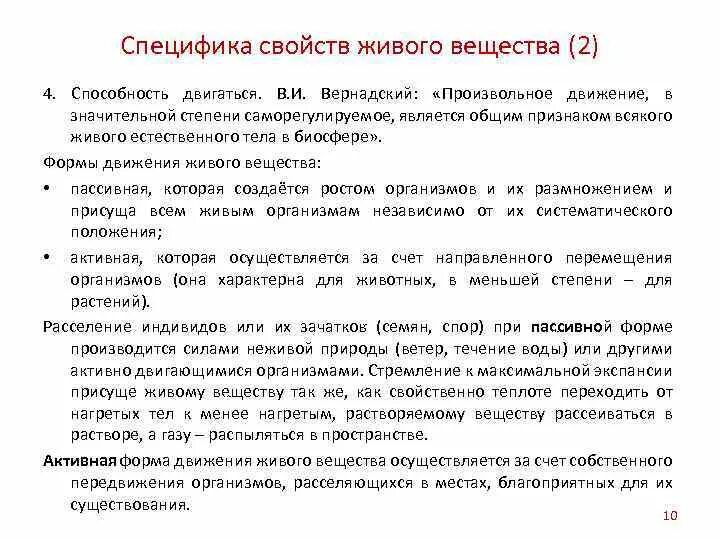 Специфика свойств живого вещества (2)

4. Способность двигаться. В.И. Вернадский: «Произвольное движение, в значительной степени саморегулируемое, является общим признаком всякого живого естественного тела в биосфере».

Формы движения живого вещества:

• пассивная, которая создаётся ростом организмов и их размножением и присуща всем живым организмам независимо от их систематического положения;

• активная, которая осуществляется за счет направленного перемещения организмов (она характерна для животных, в меньшей степени – для растений).

Расселение индивидов или их зачатков (семян, спор) при пассивной форме производится силами неживой природы (ветер, течение воды) или другими активно двигающимися организмами. Стремление к максимальной экспансии присуще живому веществу так же, как свойственно теплоте переходить от нагретых тел к менее нагретым, растворяемому веществу рассеиваться в растворе, а газу – распыляться в пространстве.

Активная форма движения живого вещества осуществляется за счет собственного передвижения организмов, расселяющихся в местах, благоприятных для их существования.

10